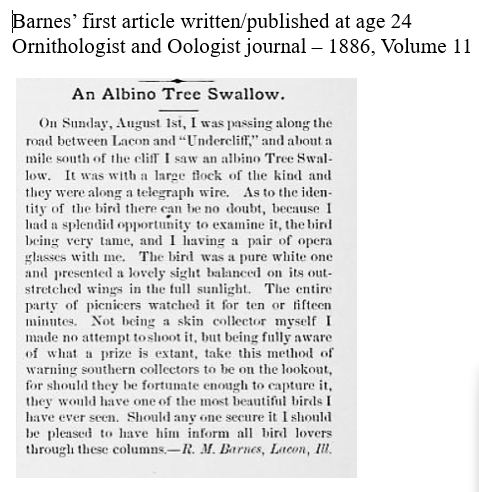 Barnes' first article written/published at age 24
Ornithologist and Oologist journal – 1886, Volume 11

An Albino Tree Swallow.

On Sunday, August 1st, I was passing along the road between Lacon and "Undercliff," and about a mile south of the cliff I saw an albino Tree Swallow. It was with a large flock of the kind and they were along a telegraph wire. As to the identity of the bird there can be no doubt, because I had a splendid opportunity to examine it, the bird being very tame, and I having a pair of opera glasses with me. The bird was a pure white one and presented a lovely sight balanced on its outstretched wings in the full sunlight. The entire party of picnicers watched it for ten or fifteen minutes. Not being a skin collector myself I made no attempt to shoot it, but being fully aware of what a prize is extant, take this method of warning southern collectors to be on the lookout, for should they be fortunate enough to capture it, they would have one of the most beautiful birds I have ever seen. Should any one secure it I should be pleased to have him inform all bird lovers through these columns.—R. M. Barnes, Lacon, Ill.